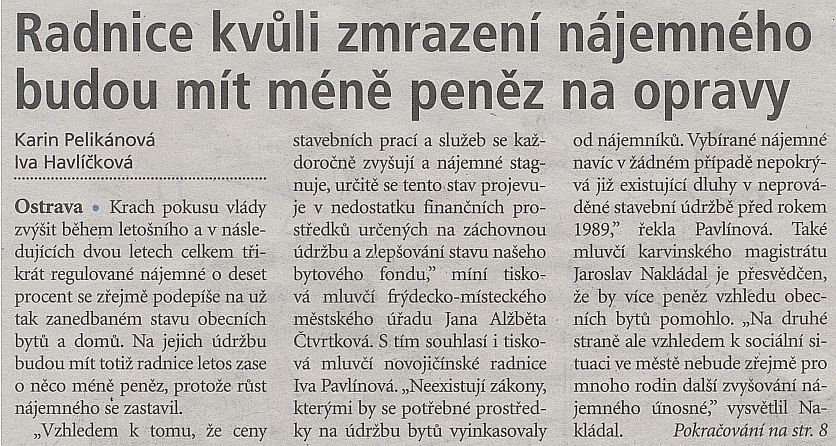 Radnice kvůli zmrazení nájemného budou mít méně peněz na opravy

Karin Pelikánová
Iva Havlíčková

Ostrava • Krach pokusu vlády zvýšit během letošního a v následujících dvou letech celkem třikrát regulované nájemné o deset procent se zřejmě podepíše na už tak zanedbaném stavu obecních bytů a domů. Na jejich údržbu budou mít totiž radnice letos zase o něco méně peněz, protože růst nájemného se zastavil.

„Vzhledem k tomu, že ceny stavebních prací a služeb se každoročně zvyšují a nájemné stagnuje, určitě se tento stav projevuje v nedostatku finančních prostředků určených na záchovnou údržbu a zlepšování stavu našeho bytového fondu," míní tisková mluvčí frýdecko-místeckého městského úřadu Jana Alžběta Čtvrtková. S tím souhlasí i tisková mluvčí novojičínské radnice Iva Pavlínová. „Neexistují zákony, kterými by se potřebné prostředky na údržbu bytů vyinkasovaly od nájemníků. Vybírané nájemné navíc v žádném případě nepokrývá již existující dluhy v neprováděné stavební údržbě před rokem 1989," řekla Pavlínová. Také mluvčí karvinského magistrátu Jaroslav Nakládal je přesvědčen, že by více peněz vzhledu obecních bytů pomohlo. „Na druhé straně ale vzhledem k sociální situaci ve městě nebude zřejmě pro mnoho rodin další zvyšování nájemného únosné," vysvětlil Nakládal. Pokračování na str. 8